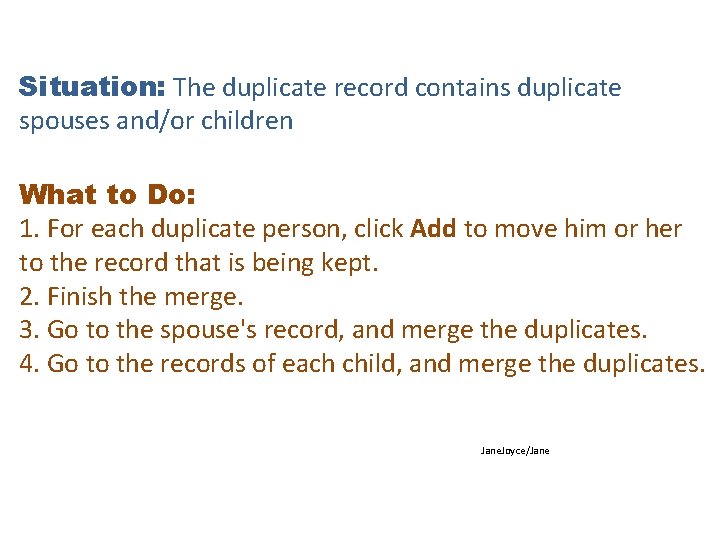 Situation: The duplicate record contains duplicate spouses and/or children

What to Do:
1. For each duplicate person, click Add to move him or her to the record that is being kept.
2. Finish the merge.
3. Go to the spouse's record, and merge the duplicates.
4. Go to the records of each child, and merge the duplicates.

JaneJoyce/Jane